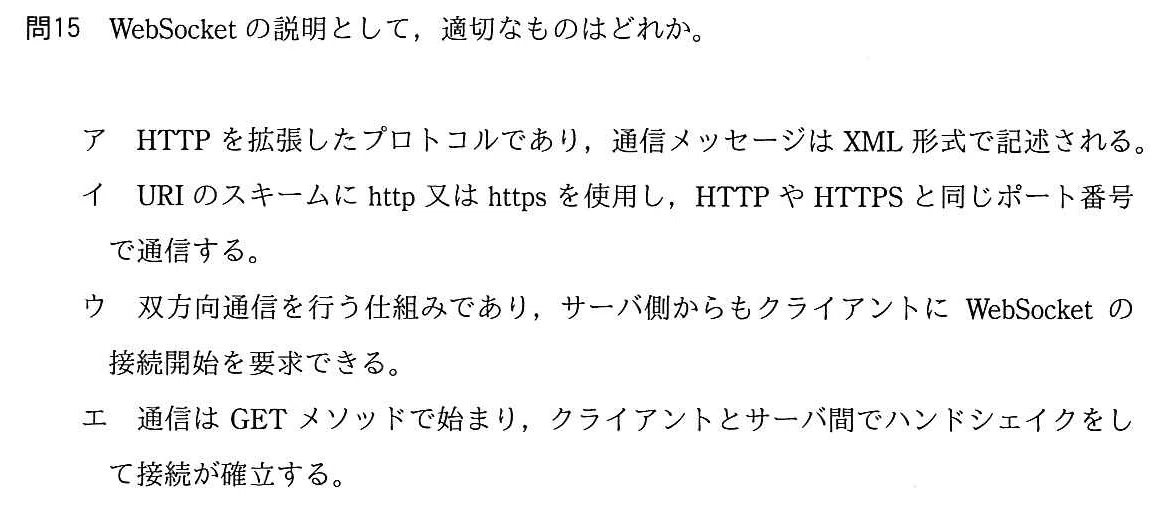 問15 WebSocketの説明として，適切なものはどれか。

ア HTTPを拡張したプロトコルであり，通信メッセージはXML形式で記述される。

イ URIのスキームにhttp又はhttpsを使用し，HTTPやHTTPSと同じポート番号で通信する。

ウ 双方向通信を行う仕組みであり，サーバ側からもクライアントにWebSocketの接続開始を要求できる。

エ 通信はGETメソッドで始まり，クライアントとサーバ間でハンドシェイクをして接続が確立する。